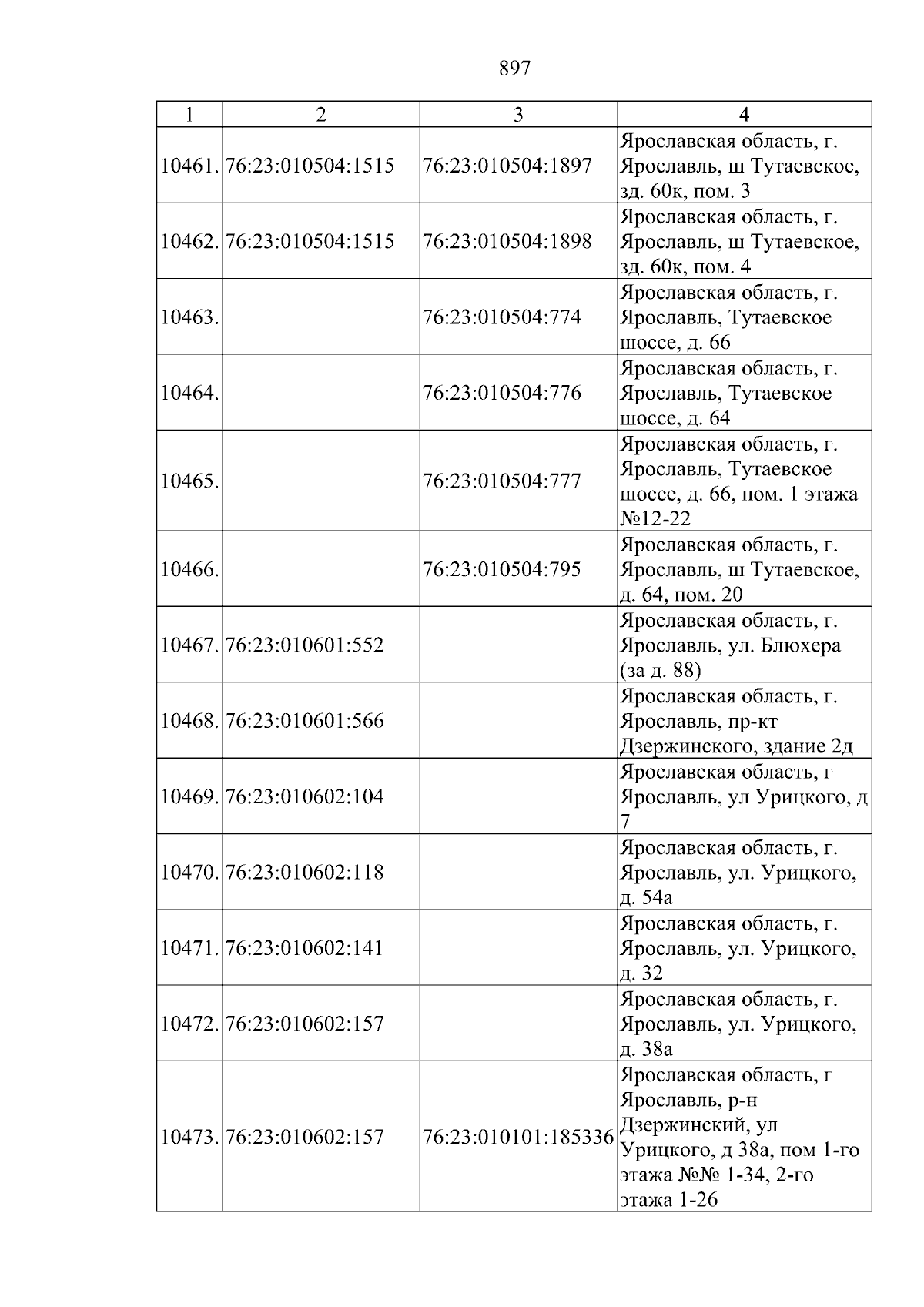 897

| 1 | 2 | 3 | 4 |
|---|---|---|---|
| 10461. | 76:23:010504:1515 | 76:23:010504:1897 | Ярославская область, г. Ярославль, ш Тутаевское, зд. 60к, пом. 3 |
| 10462. | 76:23:010504:1515 | 76:23:010504:1898 | Ярославская область, г. Ярославль, ш Тутаевское, зд. 60к, пом. 4 |
| 10463. |  | 76:23:010504:774 | Ярославская область, г. Ярославль, Тутаевское шоссе, д. 66 |
| 10464. |  | 76:23:010504:776 | Ярославская область, г. Ярославль, Тутаевское шоссе, д. 64 |
| 10465. |  | 76:23:010504:777 | Ярославская область, г. Ярославль, Тутаевское шоссе, д. 66, пом. 1 этажа №12-22 |
| 10466. |  | 76:23:010504:795 | Ярославская область, г. Ярославль, ш Тутаевское, д. 64, пом. 20 |
| 10467. | 76:23:010601:552 |  | Ярославская область, г. Ярославль, ул. Блюхера (за д. 88) |
| 10468. | 76:23:010601:566 |  | Ярославская область, г. Ярославль, пр-кт Дзержинского, здание 2д |
| 10469. | 76:23:010602:104 |  | Ярославская область, г Ярославль, ул Урицкого, д 7 |
| 10470. | 76:23:010602:118 |  | Ярославская область, г. Ярославль, ул. Урицкого, д. 54а |
| 10471. | 76:23:010602:141 |  | Ярославская область, г. Ярославль, ул. Урицкого, д. 32 |
| 10472. | 76:23:010602:157 |  | Ярославская область, г. Ярославль, ул. Урицкого, д. 38а |
| 10473. | 76:23:010602:157 | 76:23:010101:185336 | Ярославская область, г Ярославль, р-н Дзержинский, ул Урицкого, д 38а, пом 1-го этажа №№ 1-34, 2-го этажа 1-26 |